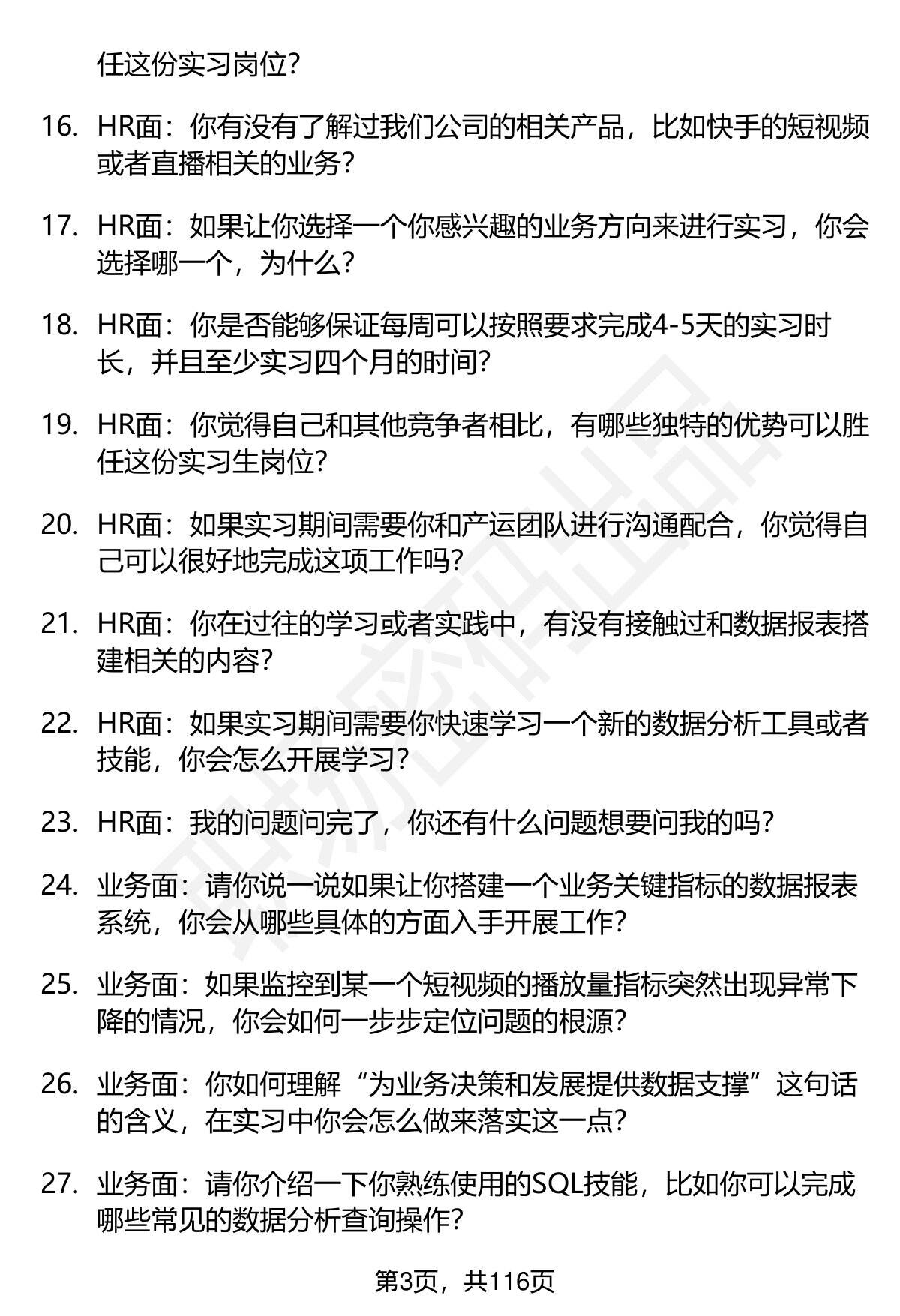 任这份实习岗位?

16. HR面：你有没有了解过我们公司的相关产品，比如快手的短视频或者直播相关的业务?

17. HR面：如果让你选择一个你感兴趣的业务方向来进行实习，你会选择哪一个，为什么?

18. HR面：你是否能够保证每周可以按照要求完成4-5天的实习时长，并且至少实习四个月的时间?

19. HR面：你觉得自己和其他竞争者相比，有哪些独特的优势可以胜任这份实习生岗位?

20. HR面：如果实习期间需要你和产运团队进行沟通配合，你觉得自己可以很好地完成这项工作吗?

21. HR面：你在过往的学习或者实践中，有没有接触过和数据报表搭建相关的内容?

22. HR面：如果实习期间需要你快速学习一个新的数据分析工具或者技能，你会怎么开展学习?

23. HR面：我的问题问完了，你还有什么问题想要问我的吗?

24. 业务面：请你说一说如果让你搭建一个业务关键指标的数据报表系统，你会从哪些具体的方面入手开展工作?

25. 业务面：如果监控到某一个短视频的播放量指标突然出现异常下降的情况，你会如何一步步定位问题的根源?

26. 业务面：你如何理解“为业务决策和发展提供数据支撑”这句话的含义，在实习中你会怎么做来落实这一点?

27. 业务面：请你介绍一下你熟练使用的SQL技能，比如你可以完成哪些常见的数据分析查询操作?

第3页，共116页